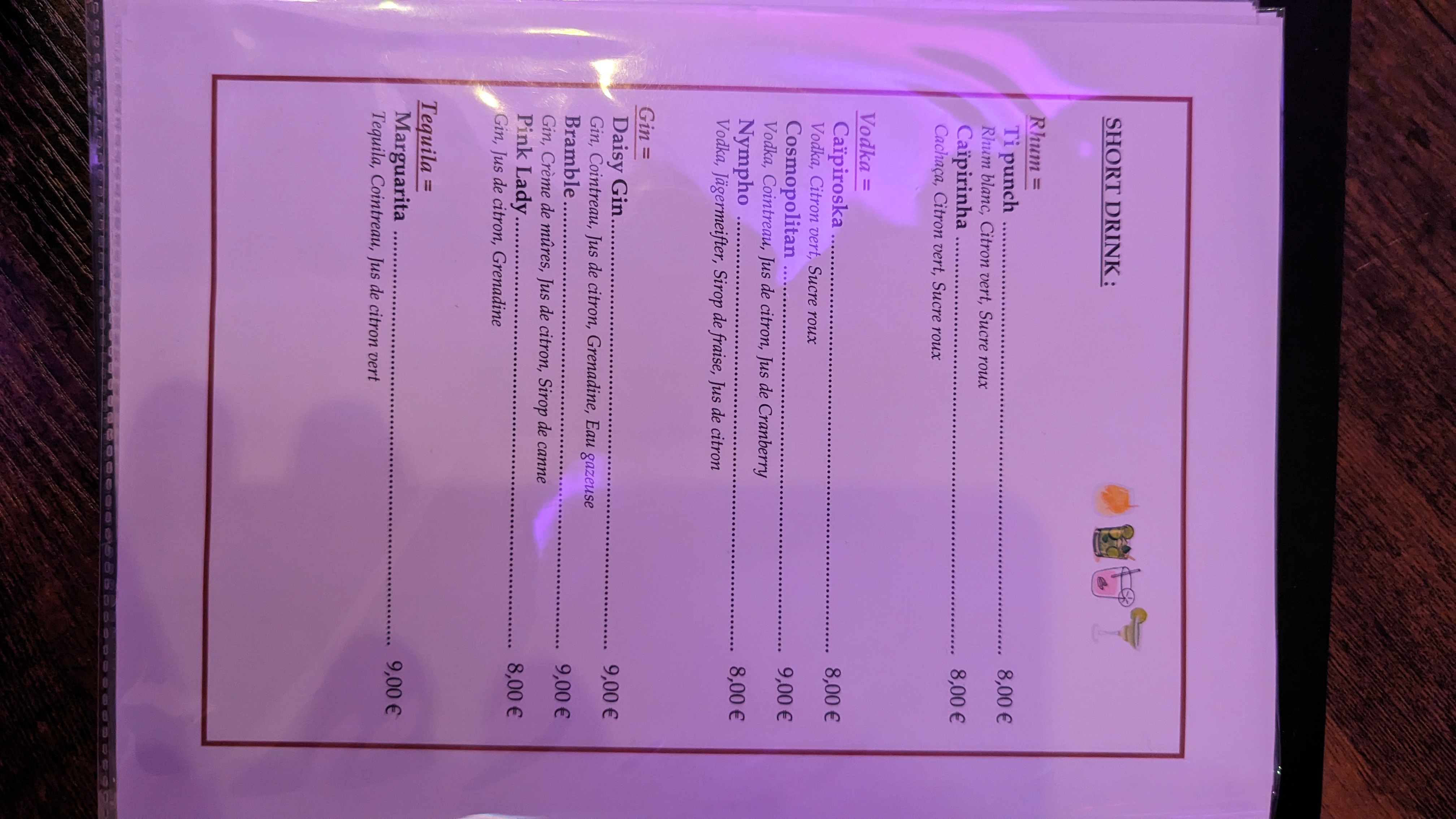 SHORT DRINK :

Rhum =
Ti punch 8,00 €
Rhum blanc, Citron vert, Sucre roux
Caïpirinha 8,00 €
Cachaça, Citron vert, Sucre roux

Vodka =
Caïpiroska 8,00 €
Vodka, Citron vert, Sucre roux
Cosmopolitan 9,00 €
Vodka, Cointreau, Jus de citron, Jus de Cranberry
Nympho 8,00 €
Vodka, Jägermeifter, Sirop de fraise, Jus de citron

Gin =
Daisy Gin 9,00 €
Gin, Cointreau, Jus de citron, Grenadine, Eau gazeuse
Bramble 9,00 €
Gin, Crème de mûres, Jus de citron, Sirop de canne
Pink Lady 8,00 €
Gin, Jus de citron, Grenadine

Tequila =
Marguarita 9,00 €
Tequila, Cointreau, Jus de citron vert